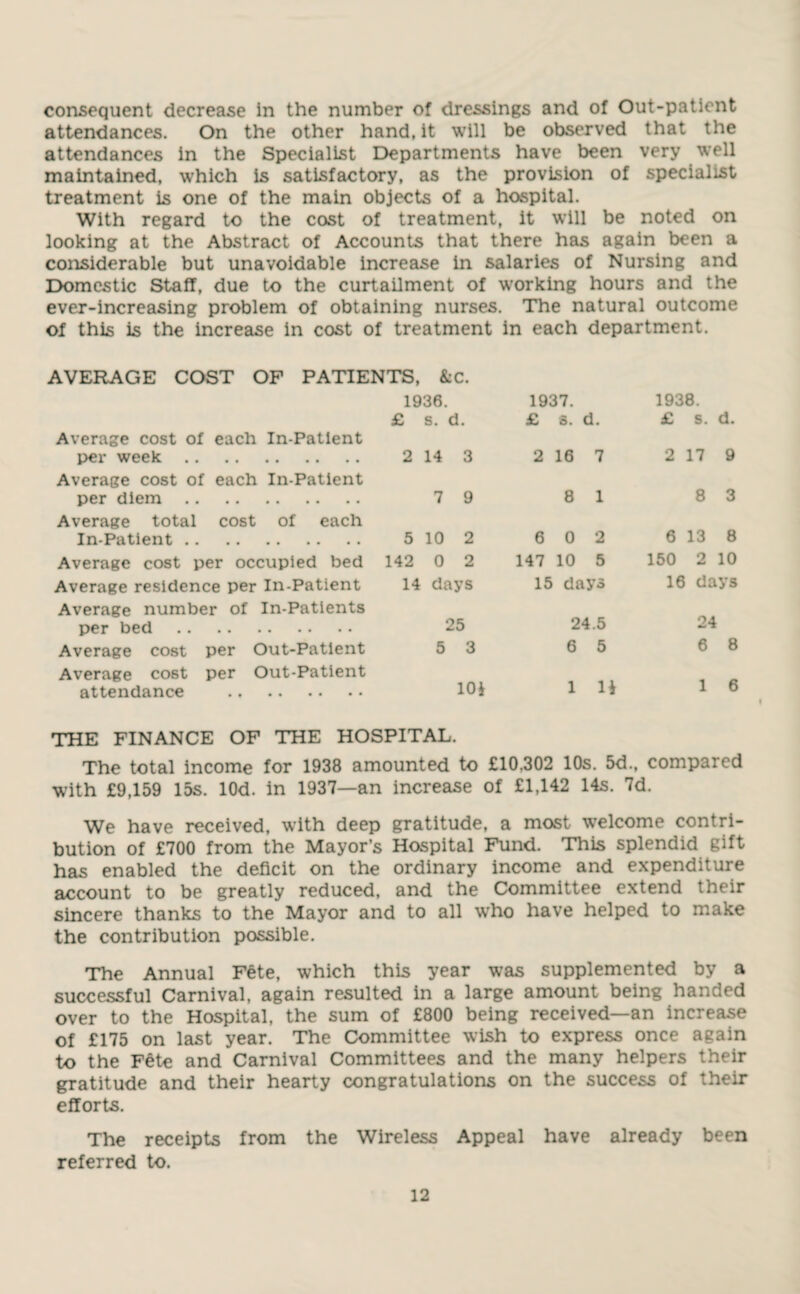 consequent decrease in the number of dressings and of Out-patient attendances. On the other hand, it will be observed that the attendances in the Specialist Departments have been very well maintained, which is satisfactory, as the provision of specialist treatment is one of the main objects of a hospital.

With regard to the cost of treatment, it will be noted on looking at the Abstract of Accounts that there has again been a considerable but unavoidable increase in salaries of Nursing and Domestic Staff, due to the curtailment of working hours and the ever-increasing problem of obtaining nurses. The natural outcome of this is the increase in cost of treatment in each department.

AVERAGE COST OF PATIENTS, &c.

| | 1936. £ s. d. | 1937. £ s. d. | 1938. £ s. d. |
|---|---|---|---|
| Average cost of each In-Patient per week .. .. .. .. .. .. | 2 14 3 | 2 16 7 | 2 17 9 |
| Average cost of each In-Patient per diem .. .. .. .. .. .. | 7 9 | 8 1 | 8 3 |
| Average total cost of each In-Patient .. .. .. .. .. .. | 5 10 2 | 6 0 2 | 6 13 8 |
| Average cost per occupied bed | 142 0 2 | 147 10 5 | 150 2 10 |
| Average residence per In-Patient | 14 days | 15 days | 16 days |
| Average number of In-Patients per bed .. .. .. .. .. .. | 25 | 24.5 | 24 |
| Average cost per Out-Patient | 5 3 | 6 5 | 6 8 |
| Average cost per Out-Patient attendance .. .. .. .. .. | 10½ | 1 1½ | 1 6 |

THE FINANCE OF THE HOSPITAL.

The total income for 1938 amounted to £10,302 10s. 5d., compared with £9,159 15s. 10d. in 1937—an increase of £1,142 14s. 7d.

We have received, with deep gratitude, a most welcome contribution of £700 from the Mayor's Hospital Fund. This splendid gift has enabled the deficit on the ordinary income and expenditure account to be greatly reduced, and the Committee extend their sincere thanks to the Mayor and to all who have helped to make the contribution possible.

The Annual Fête, which this year was supplemented by a successful Carnival, again resulted in a large amount being handed over to the Hospital, the sum of £800 being received—an increase of £175 on last year. The Committee wish to express once again to the Fête and Carnival Committees and the many helpers their gratitude and their hearty congratulations on the success of their efforts.

The receipts from the Wireless Appeal have already been referred to.

12